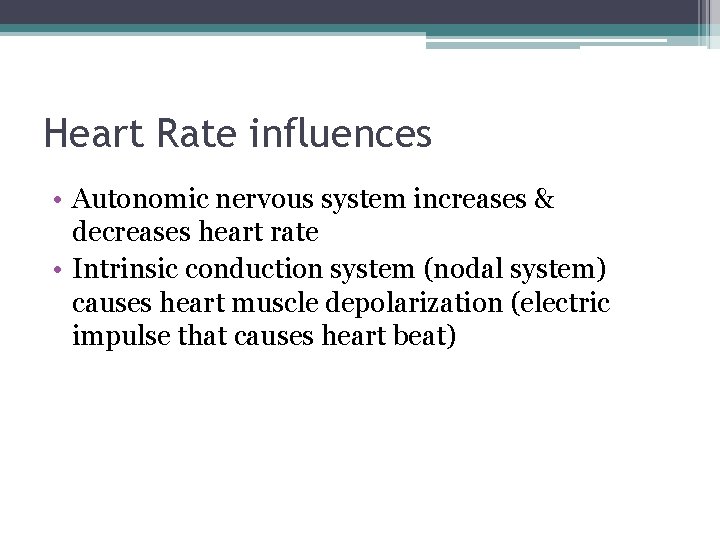 Heart Rate influences

• Autonomic nervous system increases & decreases heart rate
• Intrinsic conduction system (nodal system) causes heart muscle depolarization (electric impulse that causes heart beat)